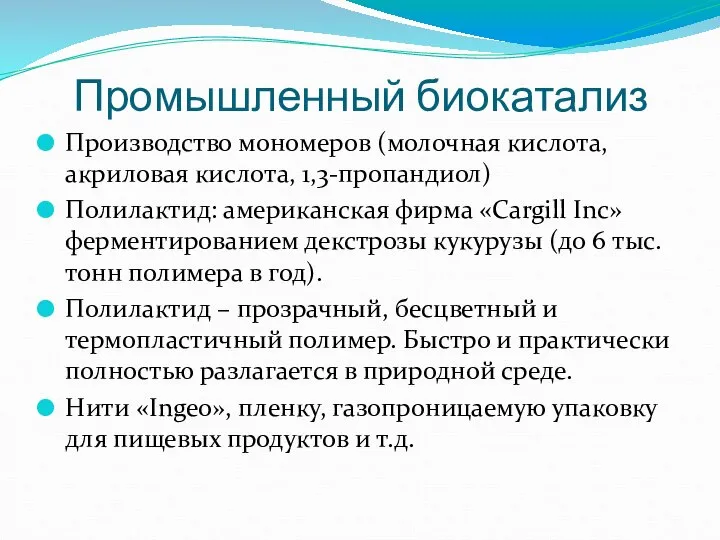 Промышленный биокатализ

Производство мономеров (молочная кислота, акриловая кислота, 1,3-пропандиол)

Полилактид: американская фирма «Cargill Inc» ферментированием декстрозы кукурузы (до 6 тыс. тонн полимера в год).

Полилактид – прозрачный, бесцветный и термопластичный полимер. Быстро и практически полностью разлагается в природной среде.

Нити «Ingeo», пленку, газопроницаемую упаковку для пищевых продуктов и т.д.